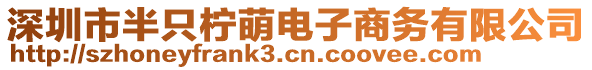 深圳市半只柠萌电子商务有限公司
http://szhoneyfrank3.cn.coovee.com